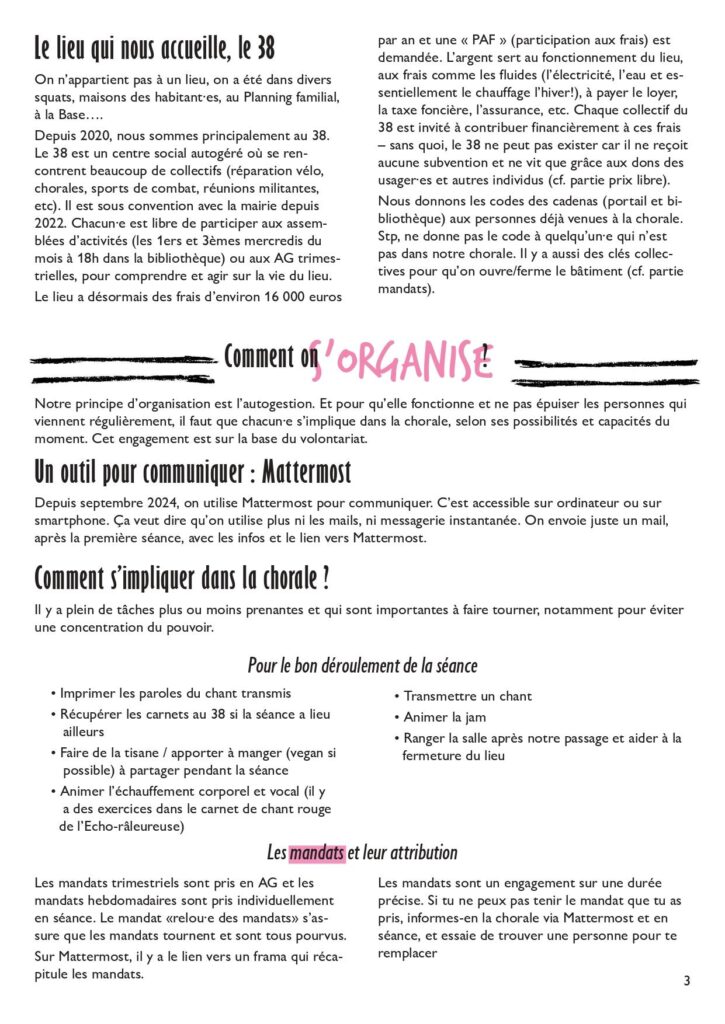 Le lieu qui nous accueille, le 38

On n'appartient pas à un lieu, on a été dans divers squats, maisons des habitant·es, au Planning familial, à la Base….

Depuis 2020, nous sommes principalement au 38. Le 38 est un centre social autogéré où se rencontrent beaucoup de collectifs (réparation vélo, chorales, sports de combat, réunions militantes, etc). Il est sous convention avec la mairie depuis 2022. Chacun·e est libre de participer aux assemblées d'activités (les 1ers et 3èmes mercredis du mois à 18h dans la bibliothèque) ou aux AG trimestrielles, pour comprendre et agir sur la vie du lieu.

Le lieu a désormais des frais d'environ 16 000 euros par an et une « PAF » (participation aux frais) est demandée. L'argent sert au fonctionnement du lieu, aux frais comme les fluides (l'électricité, l'eau et essentiellement le chauffage l'hiver!), à payer le loyer, la taxe foncière, l'assurance, etc. Chaque collectif du 38 est invité à contribuer financièrement à ces frais – sans quoi, le 38 ne peut pas exister car il ne reçoit aucune subvention et ne vit que grâce aux dons des usager·es et autres individus (cf. partie prix libre).

Nous donnons les codes des cadenas (portail et bibliothèque) aux personnes déjà venues à la chorale. Stp, ne donne pas le code à quelqu'un·e qui n'est pas dans notre chorale. Il y a aussi des clés collectives pour qu'on ouvre/ferme le bâtiment (cf. partie mandats).

Comment on S'ORGANISE ?

Notre principe d'organisation est l'autogestion. Et pour qu'elle fonctionne et ne pas épuiser les personnes qui viennent régulièrement, il faut que chacun·e s'implique dans la chorale, selon ses possibilités et capacités du moment. Cet engagement est sur la base du volontariat.

Un outil pour communiquer : Mattermost

Depuis septembre 2024, on utilise Mattermost pour communiquer. C'est accessible sur ordinateur ou sur smartphone. Ça veut dire qu'on utilise plus ni les mails, ni messagerie instantanée. On envoie juste un mail, après la première séance, avec les infos et le lien vers Mattermost.

Comment s'impliquer dans la chorale ?

Il y a plein de tâches plus ou moins prenantes et qui sont importantes à faire tourner, notamment pour éviter une concentration du pouvoir.

Pour le bon déroulement de la séance

• Imprimer les paroles du chant transmis
• Récupérer les carnets au 38 si la séance a lieu ailleurs
• Faire de la tisane / apporter à manger (vegan si possible) à partager pendant la séance
• Animer l'échauffement corporel et vocal (il y a des exercices dans le carnet de chant rouge de l'Echo-râleureuse)

• Transmettre un chant
• Animer la jam
• Ranger la salle après notre passage et aider à la fermeture du lieu

Les mandats et leur attribution

Les mandats trimestriels sont pris en AG et les mandats hebdomadaires sont pris individuellement en séance. Le mandat «relou·e des mandats» s'assure que les mandats tournent et sont tous pourvus.

Sur Mattermost, il y a le lien vers un frama qui récapitule les mandats.

Les mandats sont un engagement sur une durée précise. Si tu ne peux pas tenir le mandat que tu as pris, informes-en la chorale via Mattermost et en séance, et essaie de trouver une personne pour te remplacer

3